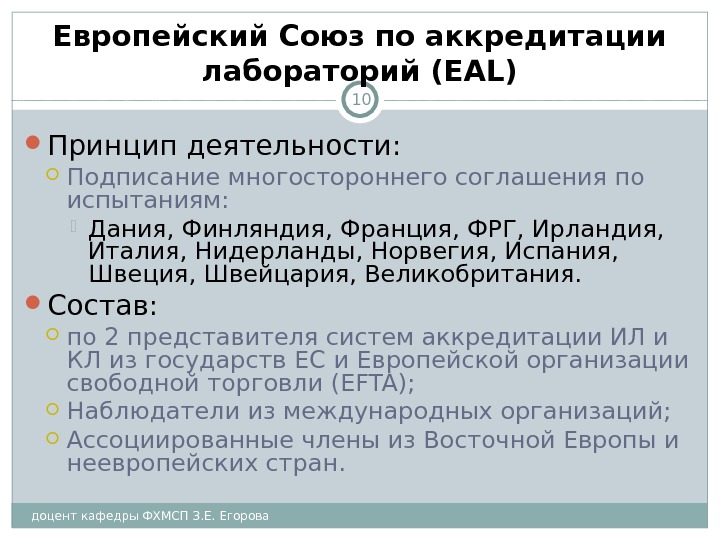 Европейский Союз по аккредитации лабораторий (EAL)

10

Принцип деятельности:
Подписание многостороннего соглашения по испытаниям:
Дания, Финляндия, Франция, ФРГ, Ирландия, Италия, Нидерланды, Норвегия, Испания, Швеция, Швейцария, Великобритания.
Состав:
по 2 представителя систем аккредитации ИЛ и КЛ из государств ЕС и Европейской организации свободной торговли (EFTA);
Наблюдатели из международных организаций;
Ассоциированные члены из Восточной Европы и неевропейских стран.

доцент кафедры ФХМСП З.Е. Егорова